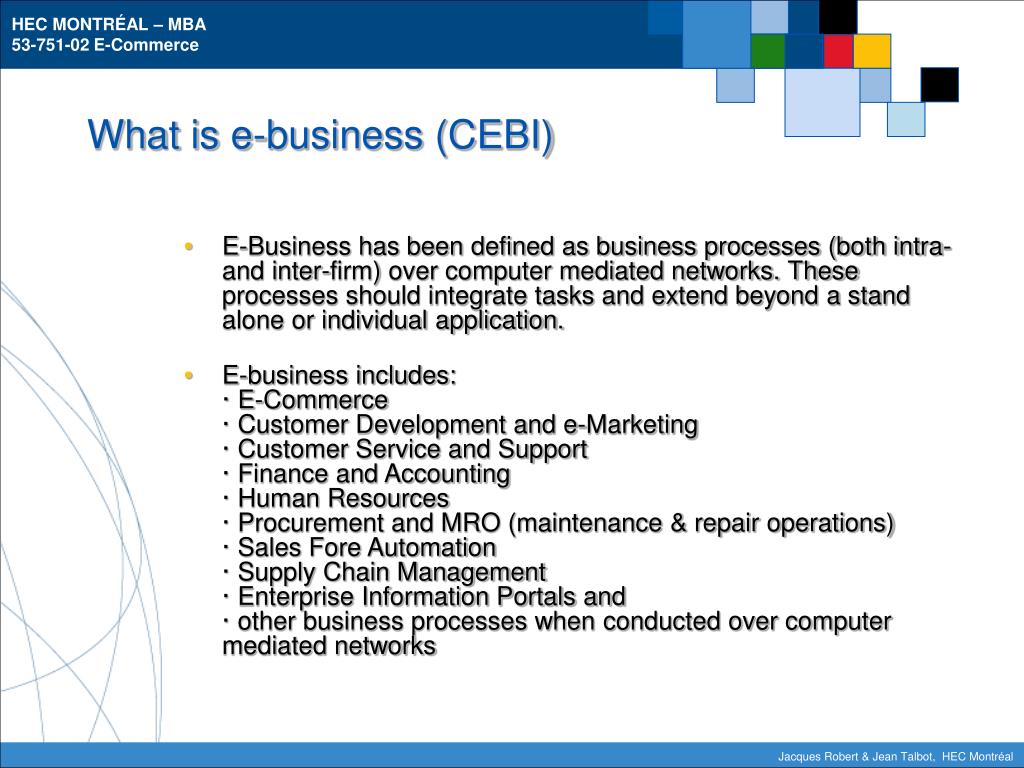 HEC MONTRÉAL – MBA
53-751-02 E-Commerce

What is e-business (CEBI)

• E-Business has been defined as business processes (both intra- and inter-firm) over computer mediated networks. These processes should integrate tasks and extend beyond a stand alone or individual application.

• E-business includes:
· E-Commerce
· Customer Development and e-Marketing
· Customer Service and Support
· Finance and Accounting
· Human Resources
· Procurement and MRO (maintenance & repair operations)
· Sales Fore Automation
· Supply Chain Management
· Enterprise Information Portals and
· other business processes when conducted over computer mediated networks

Jacques Robert & Jean Talbot, HEC Montréal